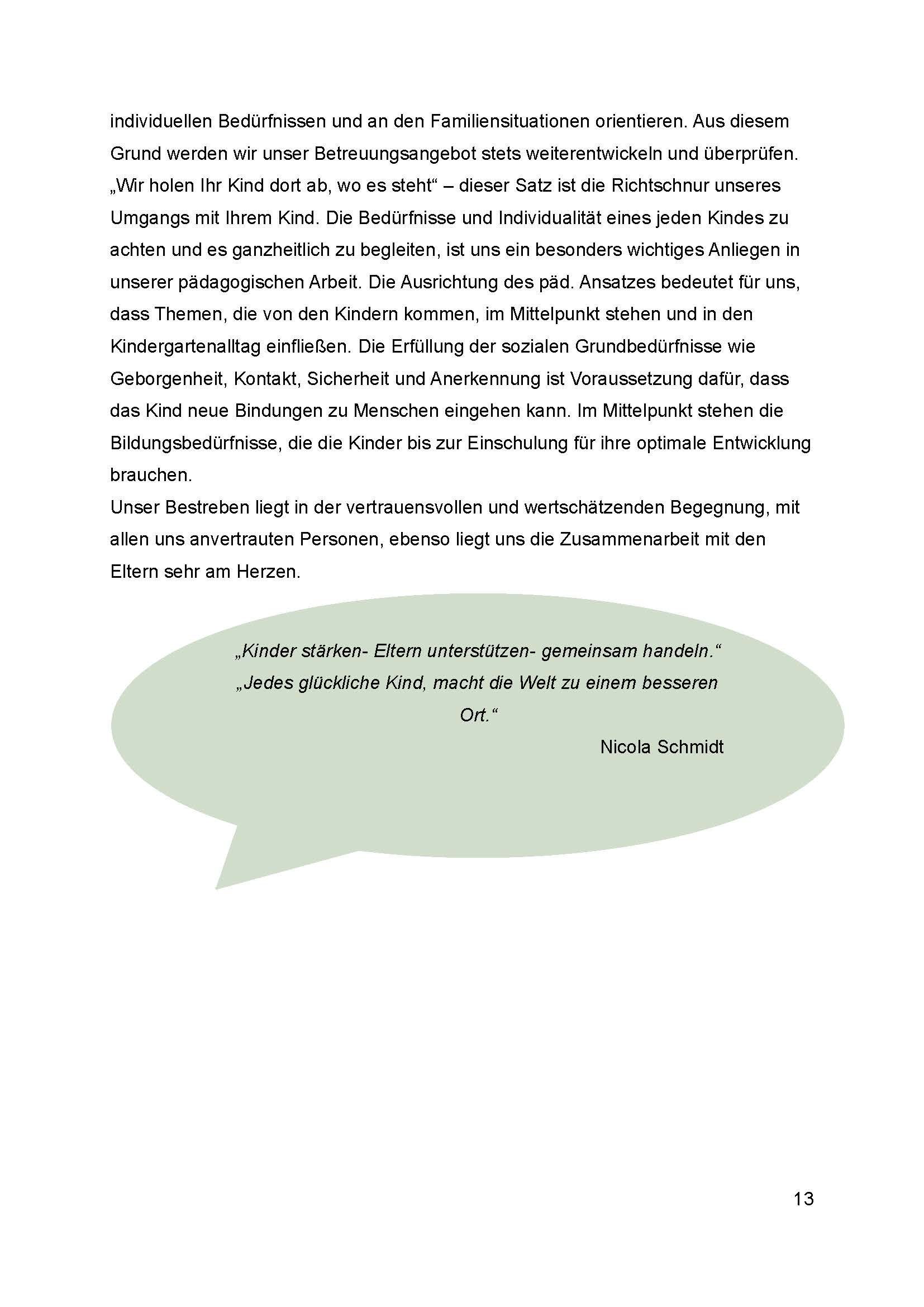 individuellen Bedürfnissen und an den Familiensituationen orientieren. Aus diesem Grund werden wir unser Betreuungsangebot stets weiterentwickeln und überprüfen. „Wir holen Ihr Kind dort ab, wo es steht“ – dieser Satz ist die Richtschnur unseres Umgangs mit Ihrem Kind. Die Bedürfnisse und Individualität eines jeden Kindes zu achten und es ganzheitlich zu begleiten, ist uns ein besonders wichtiges Anliegen in unserer pädagogischen Arbeit. Die Ausrichtung des päd. Ansatzes bedeutet für uns, dass Themen, die von den Kindern kommen, im Mittelpunkt stehen und in den Kindergartenalltag einfließen. Die Erfüllung der sozialen Grundbedürfnisse wie Geborgenheit, Kontakt, Sicherheit und Anerkennung ist Voraussetzung dafür, dass das Kind neue Bindungen zu Menschen eingehen kann. Im Mittelpunkt stehen die Bildungsbedürfnisse, die die Kinder bis zur Einschulung für ihre optimale Entwicklung brauchen.
Unser Bestreben liegt in der vertrauensvollen und wertschätzenden Begegnung, mit allen uns anvertrauten Personen, ebenso liegt uns die Zusammenarbeit mit den Eltern sehr am Herzen.

„Kinder stärken- Eltern unterstützen- gemeinsam handeln.“
„Jedes glückliche Kind, macht die Welt zu einem besseren Ort.“
Nicola Schmidt

13